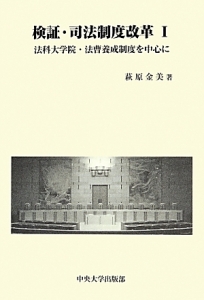 検証・司法制度改革 I

法科大学院・法曹養成制度を中心に

萩原金美 著

中央大学出版部